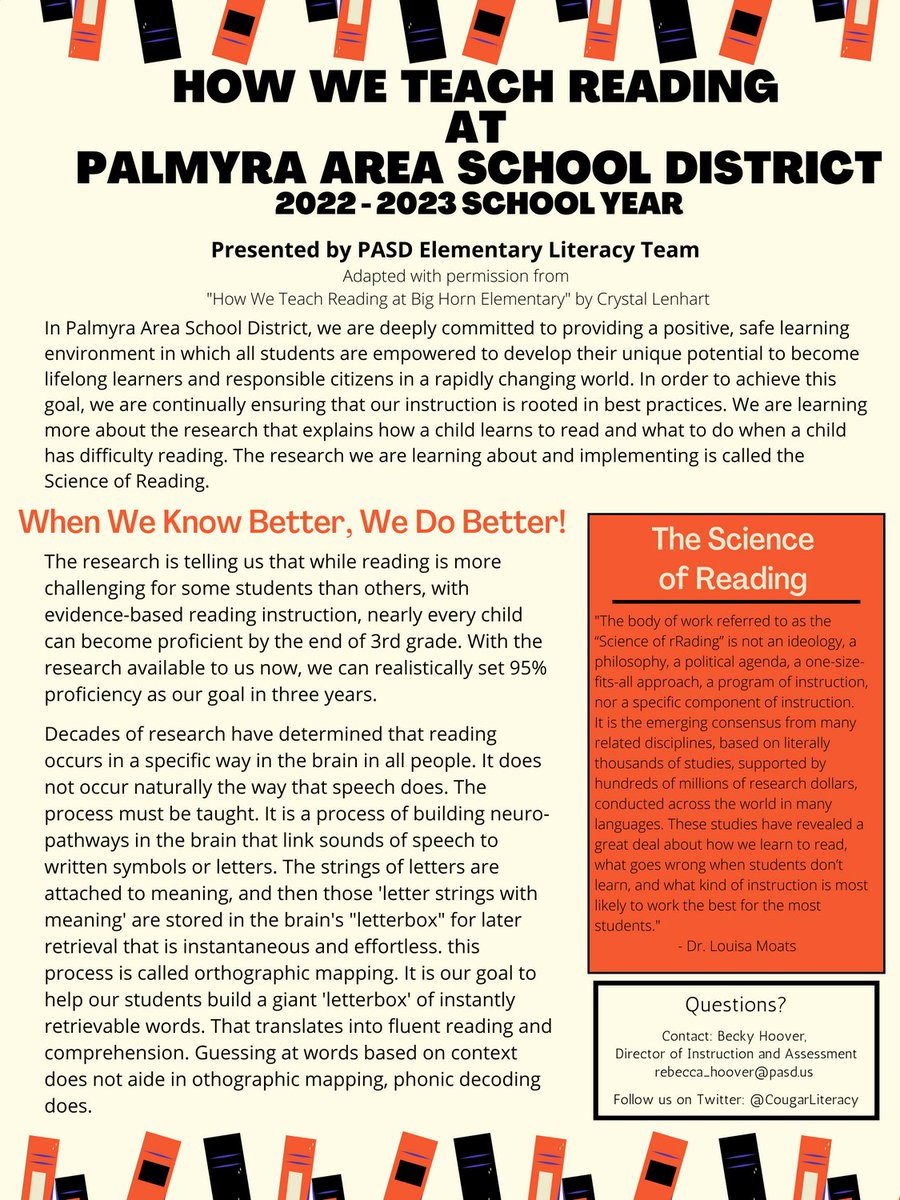 HOW WE TEACH READING
AT
PALMYRA AREA SCHOOL DISTRICT
2022 - 2023 SCHOOL YEAR

Presented by PASD Elementary Literacy Team
Adapted with permission from
"How We Teach Reading at Big Horn Elementary" by Crystal Lenhart

In Palmyra Area School District, we are deeply committed to providing a positive, safe learning environment in which all students are empowered to develop their unique potential to become lifelong learners and responsible citizens in a rapidly changing world. In order to achieve this goal, we are continually ensuring that our instruction is rooted in best practices. We are learning more about the research that explains how a child learns to read and what to do when a child has difficulty reading. The research we are learning about and implementing is called the Science of Reading.

When We Know Better, We Do Better!

The research is telling us that while reading is more challenging for some students than others, with evidence-based reading instruction, nearly every child can become proficient by the end of 3rd grade. With the research available to us now, we can realistically set 95% proficiency as our goal in three years.

Decades of research have determined that reading occurs in a specific way in the brain in all people. It does not occur naturally the way that speech does. The process must be taught. It is a process of building neuro-pathways in the brain that link sounds of speech to written symbols or letters. The strings of letters are attached to meaning, and then those 'letter strings with meaning' are stored in the brain's "letterbox" for later retrieval that is instantaneous and effortless. this process is called orthographic mapping. It is our goal to help our students build a giant 'letterbox' of instantly retrievable words. That translates into fluent reading and comprehension. Guessing at words based on context does not aide in othographic mapping, phonic decoding does.

The Science of Reading

"The body of work referred to as the "Science of rRading" is not an ideology, a philosophy, a political agenda, a one-size-fits-all approach, a program of instruction, nor a specific component of instruction. It is the emerging consensus from many related disciplines, based on literally thousands of studies, supported by hundreds of millions of research dollars, conducted across the world in many languages. These studies have revealed a great deal about how we learn to read, what goes wrong when students don't learn, and what kind of instruction is most likely to work the best for the most students."
- Dr. Louisa Moats

Questions?
Contact: Becky Hoover,
Director of Instruction and Assessment
rebecca_hoover@pasd.us
Follow us on Twitter: @CougarLiteracy